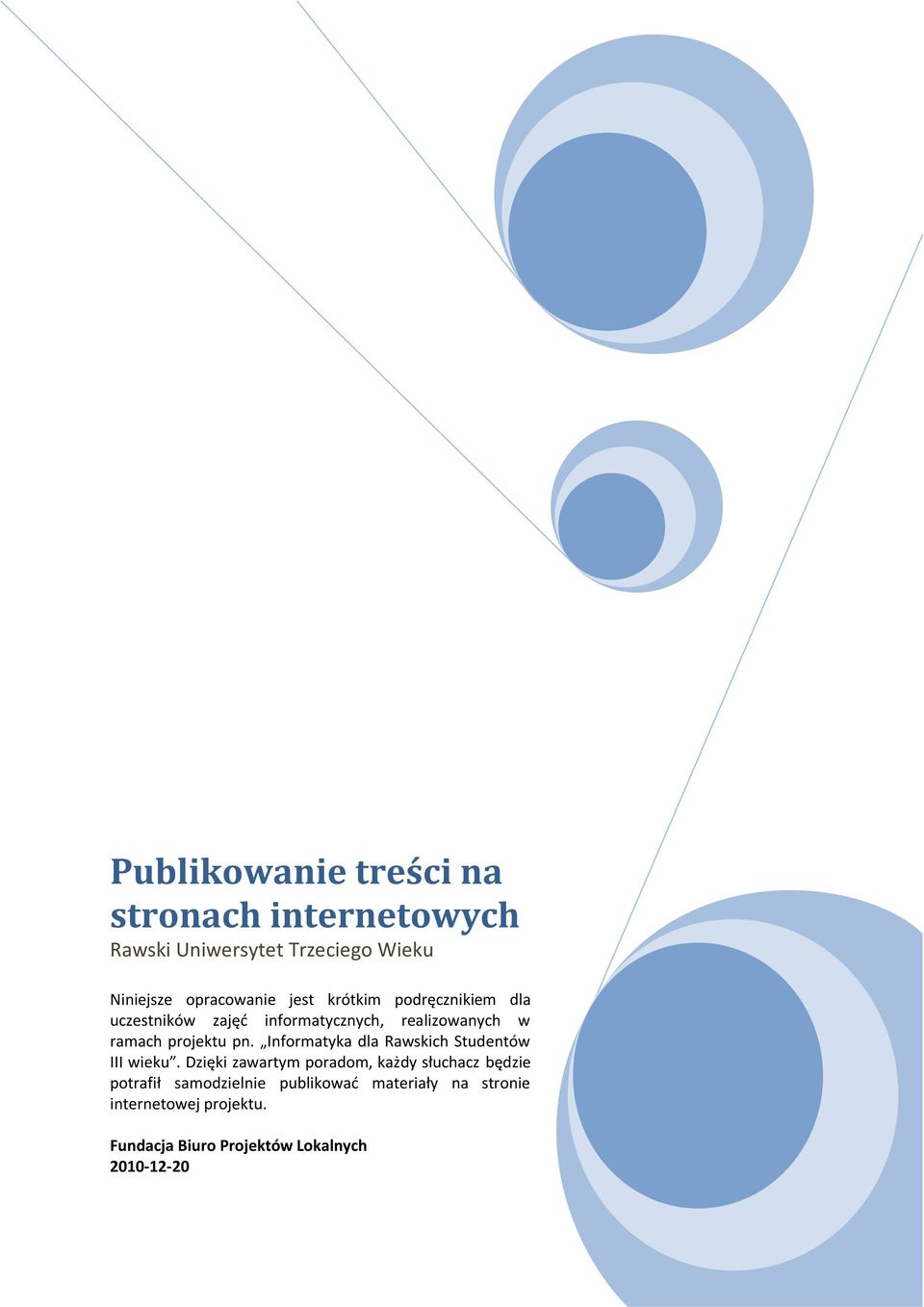 Publikowanie treści na stronach internetowych
Rawski Uniwersytet Trzeciego Wieku

Niniejsze opracowanie jest krótkim podręcznikiem dla uczestników zajęć informatycznych, realizowanych w ramach projektu pn. „Informatyka dla Rawskich Studentów III wieku”. Dzięki zawartym poradom, każdy słuchacz będzie potrafił samodzielnie publikować materiały na stronie internetowej projektu.

Fundacja Biuro Projektów Lokalnych
2010-12-20